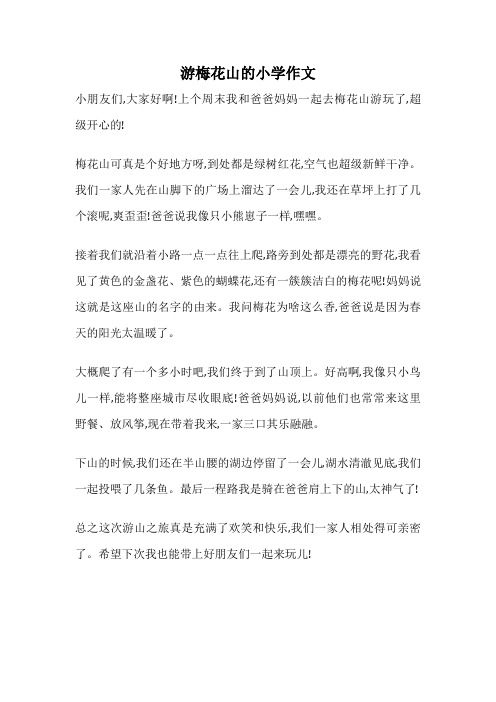 游梅花山的小学作文

小朋友们,大家好啊!上个周末我和爸爸妈妈一起去梅花山游玩了,超级开心的!

梅花山可真是个好地方呀,到处都是绿树红花,空气也超级新鲜干净。我们一家人先在山脚下的广场上溜达了一会儿,我还在草坪上打了几个滚呢,爽歪歪!爸爸说我像只小熊崽子一样,嘿嘿。

接着我们就沿着小路一点一点往上爬,路旁到处都是漂亮的野花,我看见了黄色的金盏花、紫色的蝴蝶花,还有一簇簇洁白的梅花呢!妈妈说这就是这座山的名字的由来。我问梅花为啥这么香,爸爸说是因为春天的阳光太温暖了。

大概爬了有一个多小时吧,我们终于到了山顶上。好高啊,我像只小鸟儿一样,能将整座城市尽收眼底!爸爸妈妈说,以前他们也常常来这里野餐、放风筝,现在带着我来,一家三口其乐融融。

下山的时候,我们还在半山腰的湖边停留了一会儿,湖水清澈见底,我们一起投喂了几条鱼。最后一程路我是骑在爸爸肩上下的山,太神气了!

总之这次游山之旅真是充满了欢笑和快乐,我们一家人相处得可亲密了。希望下次我也能带上好朋友们一起来玩儿!